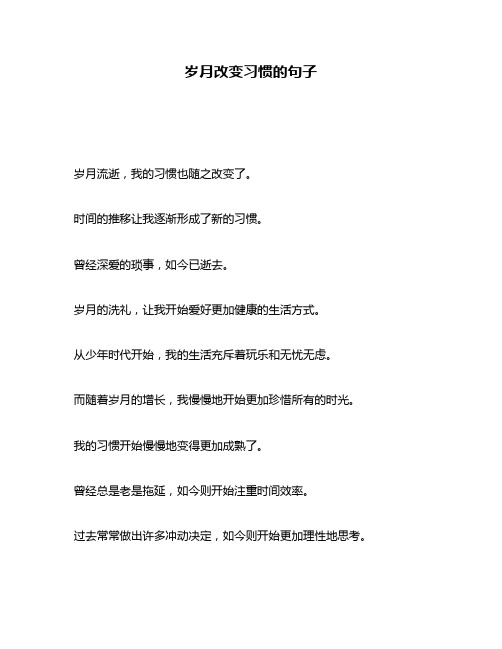 岁月改变习惯的句子

岁月流逝，我的习惯也随之改变了。

时间的推移让我逐渐形成了新的习惯。

曾经深爱的琐事，如今已逝去。

岁月的洗礼，让我开始爱好更加健康的生活方式。

从少年时代开始，我的生活充斥着玩乐和无忧无虑。

而随着岁月的增长，我慢慢地开始更加珍惜所有的时光。

我的习惯开始慢慢地变得更加成熟了。

曾经总是老是拖延，如今则开始注重时间效率。

过去常常做出许多冲动决定，如今则开始更加理性地思考。